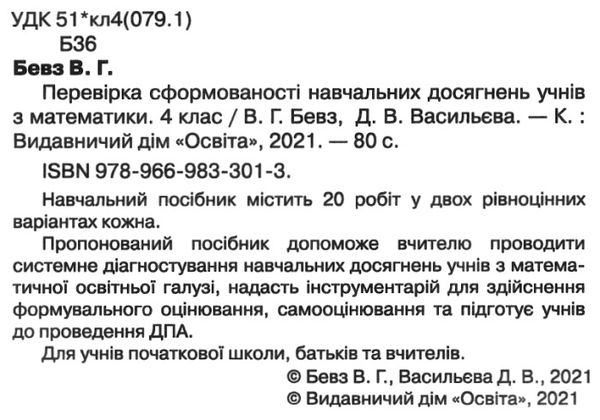 УДК 51*кл4(079.1)
Б36

Бевз В. Г.

Перевірка сформованості навчальних досягнень учнів з математики. 4 клас / В. Г. Бевз, Д. В. Васильєва. — К. : Видавничий дім «Освіта», 2021. — 80 с.

ISBN 978-966-983-301-3.

Навчальний посібник містить 20 робіт у двох рівноцінних варіантах кожна.

Пропонований посібник допоможе вчителю проводити системне діагностування навчальних досягнень учнів з математичної освітньої галузі, надасть інструментарій для здійснення формувального оцінювання, самооцінювання та підготує учнів до проведення ДПА.

Для учнів початкової школи, батьків та вчителів.

© Бевз В. Г., Васильєва Д. В., 2021
© Видавничий дім «Освіта», 2021